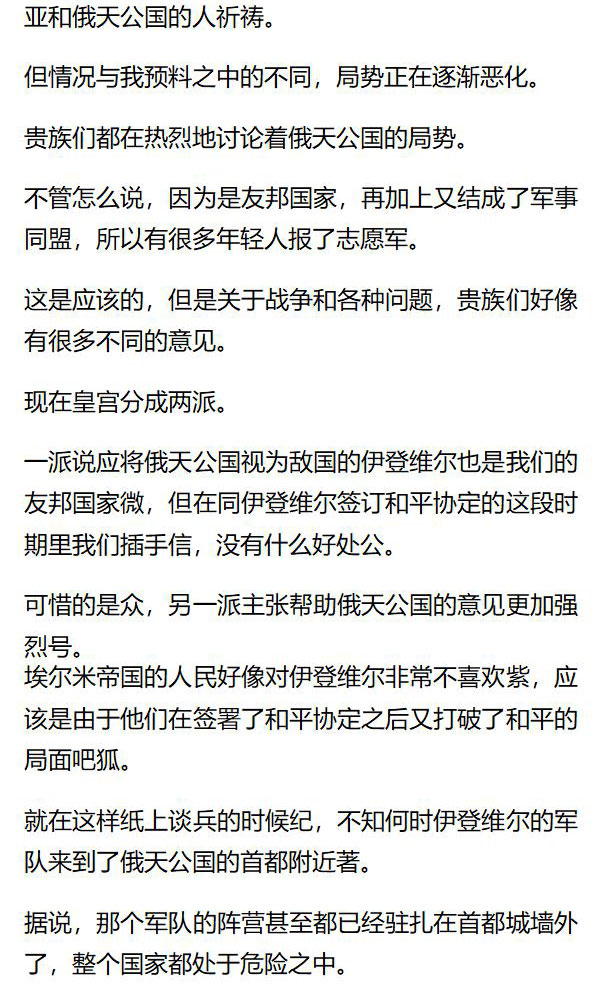 亚和俄天公国的人祈祷。

但情况与我预料之中的不同，局势正在逐渐恶化。

贵族们都在热烈地讨论着俄天公国的局势。

不管怎么说，因为是友邦国家，再加上又结成了军事同盟，所以有很多年轻人报了志愿军。

这是应该的，但是关于战争和各种问题，贵族们好像有很多不同的意见。

现在皇宫分成两派。

一派说应将俄天公国视为敌国的伊登维尔也是我们的友邦国家微，但在同伊登维尔签订和平协定的这段时期里我们插手信，没有什么好处公。

可惜的是众，另一派主张帮助俄天公国的意见更加强烈号。
埃尔米帝国的人民好像对伊登维尔非常不喜欢紫，应该是由于他们在签署了和平协定之后又打破了和平的局面吧狐。

就在这样纸上谈兵的时候纪，不知何时伊登维尔的军队来到了俄天公国的首都附近著。

据说，那个军队的阵营甚至都已经驻扎在首都城墙外了，整个国家都处于危险之中。